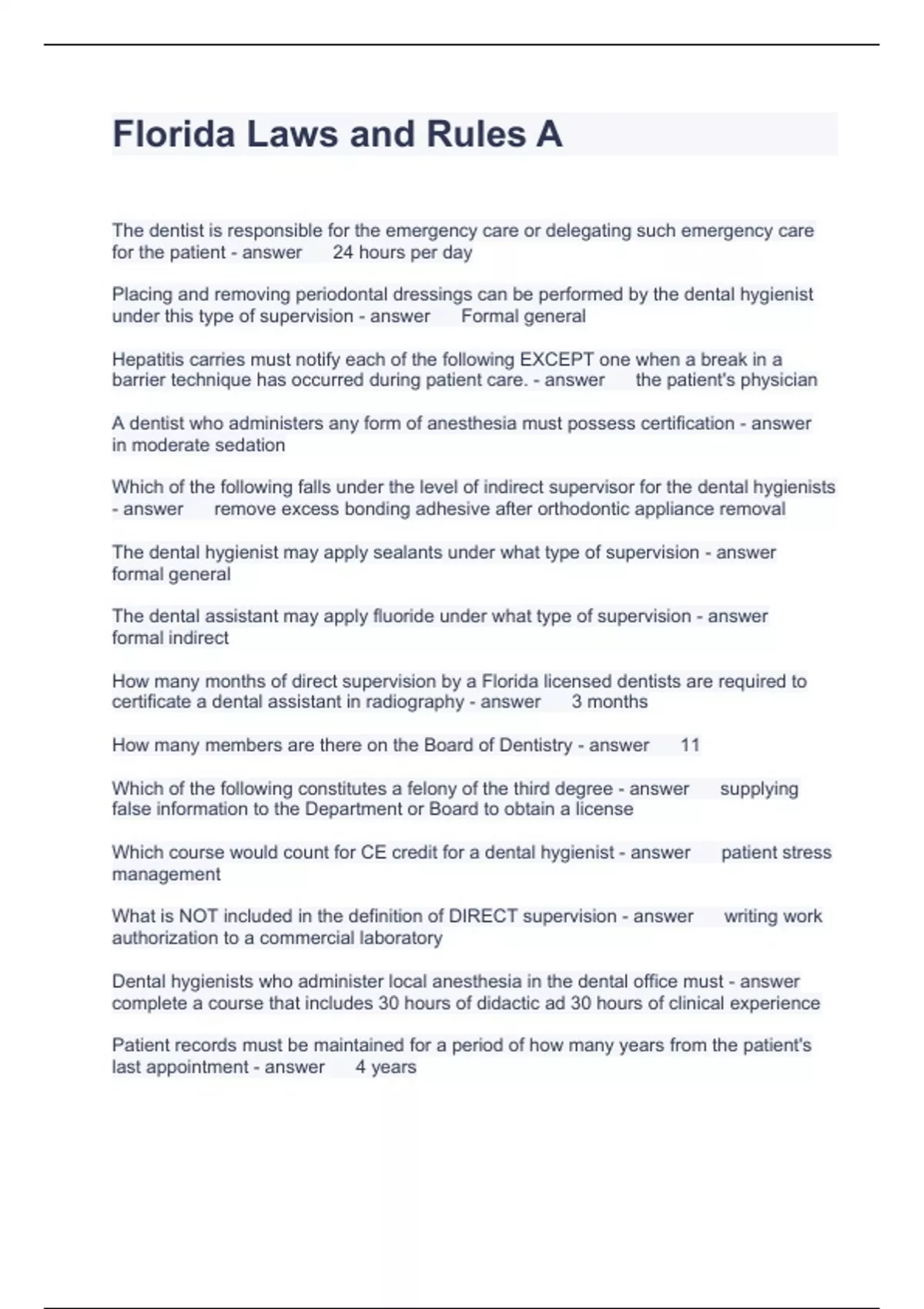 Florida Laws and Rules A

The dentist is responsible for the emergency care or delegating such emergency care for the patient - answer 24 hours per day

Placing and removing periodontal dressings can be performed by the dental hygienist under this type of supervision - answer Formal general

Hepatitis carries must notify each of the following EXCEPT one when a break in a barrier technique has occurred during patient care. - answer the patient's physician

A dentist who administers any form of anesthesia must possess certification - answer in moderate sedation

Which of the following falls under the level of indirect supervisor for the dental hygienists - answer remove excess bonding adhesive after orthodontic appliance removal

The dental hygienist may apply sealants under what type of supervision - answer formal general

The dental assistant may apply fluoride under what type of supervision - answer formal indirect

How many months of direct supervision by a Florida licensed dentists are required to certificate a dental assistant in radiography - answer 3 months

How many members are there on the Board of Dentistry - answer 11

Which of the following constitutes a felony of the third degree - answer supplying false information to the Department or Board to obtain a license

Which course would count for CE credit for a dental hygienist - answer patient stress management

What is NOT included in the definition of DIRECT supervision - answer writing work authorization to a commercial laboratory

Dental hygienists who administer local anesthesia in the dental office must - answer complete a course that includes 30 hours of didactic ad 30 hours of clinical experience

Patient records must be maintained for a period of how many years from the patient's last appointment - answer 4 years